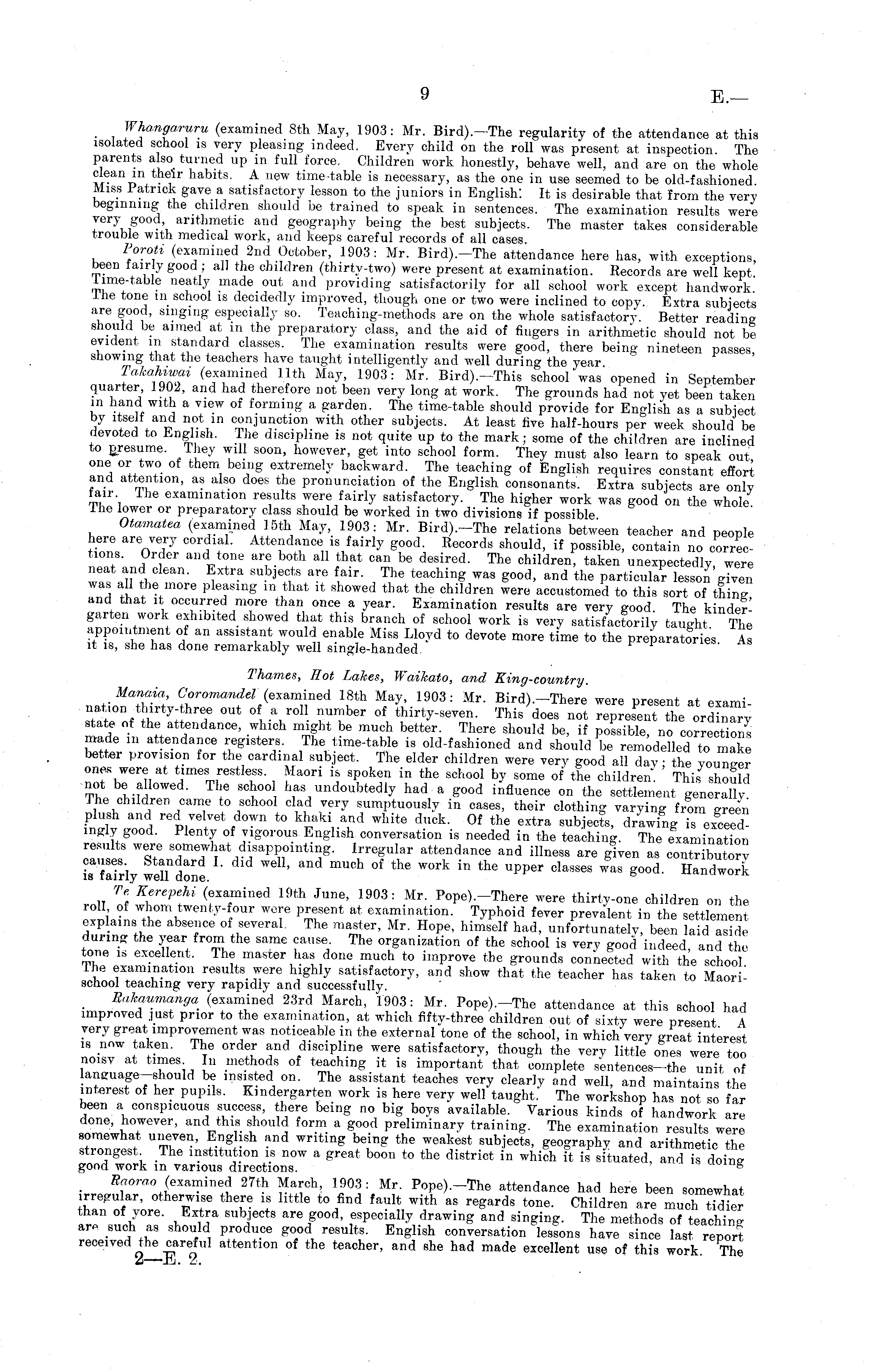 9 E.—

Whangaruru (examined 8th May, 1903: Mr. Bird).—The regularity of the attendance at this isolated school is very pleasing indeed. Every child on the roll was present at inspection. The parents also turned up in full force. Children work honestly, behave well, and are on the whole clean in their habits. A new time-table is necessary, as the one in use seemed to be old-fashioned. Miss Patrick gave a satisfactory lesson to the juniors in English. It is desirable that from the very beginning the children should be trained to speak in sentences. The examination results were very good, arithmetic and geography being the best subjects. The master takes considerable trouble with medical work, and keeps careful records of all cases.

Poroti (examined 2nd October, 1903: Mr. Bird).—The attendance here has, with exceptions, been fairly good; all the children (thirty-two) were present at examination. Records are well kept. Time-table neatly made out and providing satisfactorily for all school work except handwork. The tone in school is decidedly improved, though one or two were inclined to copy. Extra subjects are good, singing especially so. Teaching-methods are on the whole satisfactory. Better reading should be aimed at in the preparatory class, and the aid of fingers in arithmetic should not be evident in standard classes. The examination results were good, there being nineteen passes, showing that the teachers have taught intelligently and well during the year.

Takahiwai (examined 11th May, 1903: Mr. Bird).—This school was opened in September quarter, 1902, and had therefore not been very long at work. The grounds had not yet been taken in hand with a view of forming a garden. The time-table should provide for English as a subject by itself and not in conjunction with other subjects. At least five half-hours per week should be devoted to English. The discipline is not quite up to the mark; some of the children are inclined to presume. They will soon, however, get into school form. They must also learn to speak out, one or two of them being extremely backward. The teaching of English requires constant effort and attention, as also does the pronunciation of the English consonants. Extra subjects are only fair. The examination results were fairly satisfactory. The higher work was good on the whole. The lower or preparatory class should be worked in two divisions if possible.

Otamatea (examined 15th May, 1903: Mr. Bird).—The relations between teacher and people here are very cordial. Attendance is fairly good. Records should, if possible, contain no corrections. Order and tone are both all that can be desired. The children, taken unexpectedly, were neat and clean. Extra subjects are fair. The teaching was good, and the particular lesson given was all the more pleasing in that it showed that the children were accustomed to this sort of thing, and that it occurred more than once a year. Examination results are very good. The kindergarten work exhibited showed that this branch of school work is very satisfactorily taught. The appointment of an assistant would enable Miss Lloyd to devote more time to the preparatories. As it is, she has done remarkably well single-handed.

Thames, Hot Lakes, Waikato, and King-country.

Manaia, Coromandel (examined 18th May, 1903: Mr. Bird).—There were present at examination thirty-three out of a roll number of thirty-seven. This does not represent the ordinary state of the attendance, which might be much better. There should be, if possible, no corrections made in attendance registers. The time-table is old-fashioned and should be remodelled to make better provision for the cardinal subject. The elder children were very good all day; the younger ones were at times restless. Maori is spoken in the school by some of the children. This should not be allowed. The school has undoubtedly had a good influence on the settlement generally. The children came to school clad very sumptuously in cases, their clothing varying from green plush and red velvet down to khaki and white duck. Of the extra subjects, drawing is exceedingly good. Plenty of vigorous English conversation is needed in the teaching. The examination results were somewhat disappointing. Irregular attendance and illness are given as contributory causes. Standard I. did well, and much of the work in the upper classes was good. Handwork is fairly well done.

Te Kerepehi (examined 19th June, 1903: Mr. Pope).—There were thirty-one children on the roll, of whom twenty-four were present at examination. Typhoid fever prevalent in the settlement explains the absence of several. The master, Mr. Hope, himself had, unfortunately, been laid aside during the year from the same cause. The organization of the school is very good indeed, and the tone is excellent. The master has done much to improve the grounds connected with the school. The examination results were highly satisfactory, and show that the teacher has taken to Maori-school teaching very rapidly and successfully.

Rakaumanga (examined 23rd March, 1903: Mr. Pope).—The attendance at this school had improved just prior to the examination, at which fifty-three children out of sixty were present. A very great improvement was noticeable in the external tone of the school, in which very great interest is now taken. The order and discipline were satisfactory, though the very little ones were too noisy at times. In methods of teaching it is important that complete sentences—the unit of language—should be insisted on. The assistant teaches very clearly and well, and maintains the interest of her pupils. Kindergarten work is here very well taught. The workshop has not so far been a conspicuous success, there being no big boys available. Various kinds of handwork are done, however, and this should form a good preliminary training. The examination results were somewhat uneven, English and writing being the weakest subjects, geography and arithmetic the strongest. The institution is now a great boon to the district in which it is situated, and is doing good work in various directions.

Raorao (examined 27th March, 1903: Mr. Pope).—The attendance had here been somewhat irregular, otherwise there is little to find fault with as regards tone. Children are much tidier than of yore. Extra subjects are good, especially drawing and singing. The methods of teaching are such as should produce good results. English conversation lessons have since last report received the careful attention of the teacher, and she had made excellent use of this work. The

2—E. 2.